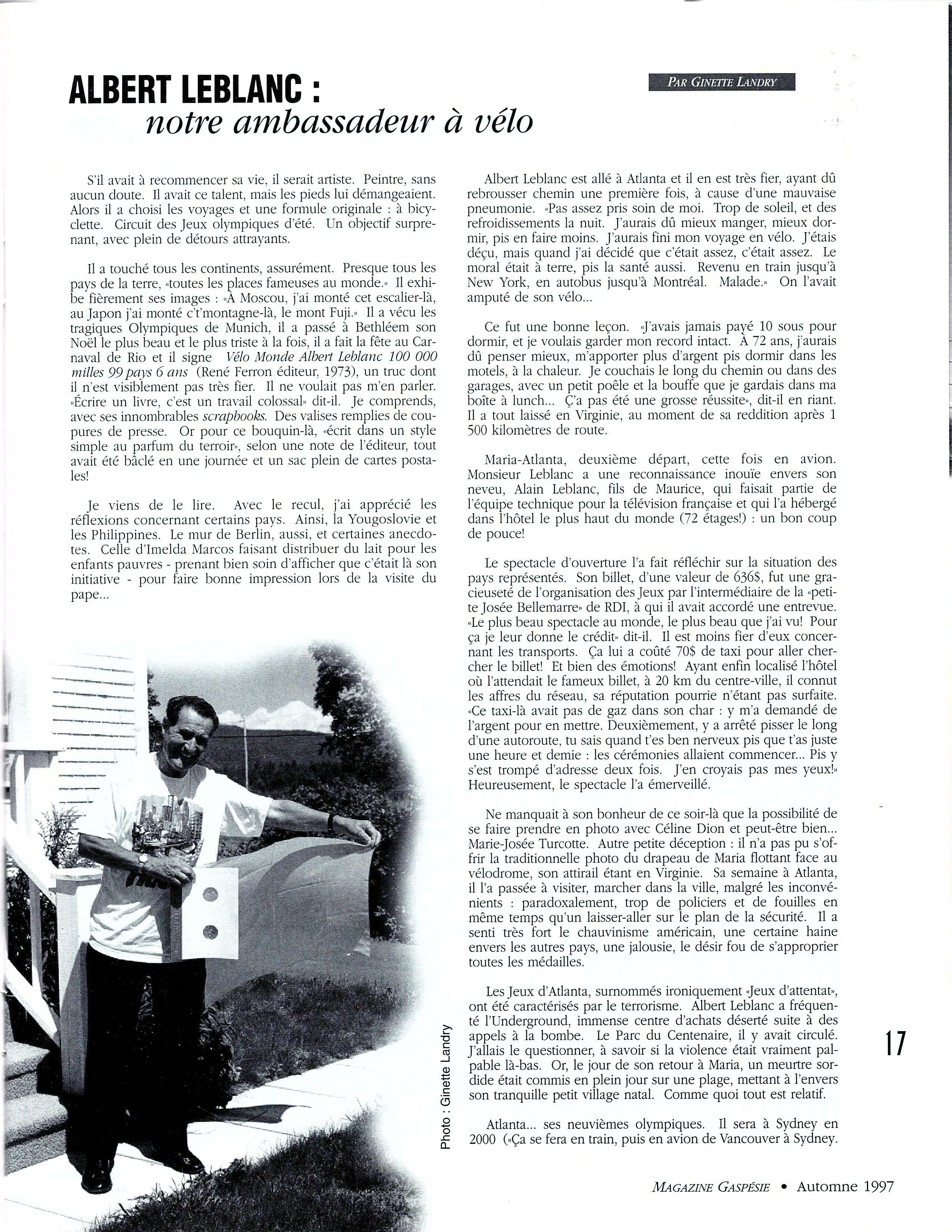 ALBERT LEBLANC : notre ambassadeur à vélo

PAR GINETTE LANDRY

S'il avait à recommencer sa vie, il serait artiste. Peintre, sans aucun doute. Il avait ce talent, mais les pieds lui démangeaient. Alors il a choisi les voyages et une formule originale : à bicyclette. Circuit des Jeux olympiques d'été. Un objectif surprenant, avec plein de détours attrayants.

Il a touché tous les continents, assurément. Presque tous les pays de la terre, «toutes les places fameuses au monde.» Il exhibe fièrement ses images : «À Moscou, j'ai monté cet escalier-là, au Japon j'ai monté c't'montagne-là, le mont Fuji.» Il a vécu les tragiques Olympiques de Munich, il a passé à Bethléem son Noël le plus beau et le plus triste à la fois, il a fait la fête au Carnaval de Rio et il signe Vélo Monde Albert Leblanc 100 000 milles 99 pays 6 ans (René Ferron éditeur, 1973), un truc dont il n'est visiblement pas très fier. Il ne voulait pas m'en parler. «Écrire un livre, c'est un travail colossal» dit-il. Je comprends, avec ses innombrables scrapbooks. Des valises remplies de coupures de presse. Or pour ce bouquin-là, «écrit dans un style simple au parfum du terroir», selon une note de l'éditeur, tout avait été bâclé en une journée et un sac plein de cartes postales!

Je viens de le lire. Avec le recul, j'ai apprécié les réflexions concernant certains pays. Ainsi, la Yougoslovie et les Philippines. Le mur de Berlin, aussi, et certaines anecdotes. Celle d'Imelda Marcos faisant distribuer du lait pour les enfants pauvres - prenant bien soin d'afficher que c'était là son initiative - pour faire bonne impression lors de la visite du pape...

Photo : Ginette Landry

Albert Leblanc est allé à Atlanta et il en est très fier, ayant dû rebrousser chemin une première fois, à cause d'une mauvaise pneumonie. «Pas assez pris soin de moi. Trop de soleil, et des refroidissements la nuit. J'aurais dû mieux manger, mieux dormir, pis en faire moins. J'aurais fini mon voyage en vélo. J'étais déçu, mais quand j'ai décidé que c'était assez, c'était assez. Le moral était à terre, pis la santé aussi. Revenu en train jusqu'à New York, en autobus jusqu'à Montréal. Malade.» On l'avait amputé de son vélo...

Ce fut une bonne leçon. «J'avais jamais payé 10 sous pour dormir, et je voulais garder mon record intact. À 72 ans, j'aurais dû penser mieux, m'apporter plus d'argent pis dormir dans les motels, à la chaleur. Je couchais le long du chemin ou dans des garages, avec un petit poêle et la bouffe que je gardais dans ma boîte à lunch... Ç'a pas été une grosse réussite», dit-il en riant. Il a tout laissé en Virginie, au moment de sa reddition après 1 500 kilomètres de route.

Maria-Atlanta, deuxième départ, cette fois en avion. Monsieur Leblanc a une reconnaissance inouïe envers son neveu, Alain Leblanc, fils de Maurice, qui faisait partie de l'équipe technique pour la télévision française et qui l'a hébergé dans l'hôtel le plus haut du monde (72 étages!) : un bon coup de pouce!

Le spectacle d'ouverture l'a fait réfléchir sur la situation des pays représentés. Son billet, d'une valeur de 636$, fut une gracieuseté de l'organisation des Jeux par l'intermédiaire de la «petite Josée Bellemarre» de RDI, à qui il avait accordé une entrevue. «Le plus beau spectacle au monde, le plus beau que j'ai vu! Pour ça je leur donne le crédit» dit-il. Il est moins fier d'eux concernant les transports. Ça lui a coûté 70$ de taxi pour aller chercher le billet! Et bien des émotions! Ayant enfin localisé l'hôtel où l'attendait le fameux billet, à 20 km du centre-ville, il connut les affres du réseau, sa réputation pourrie n'étant pas surfaite. «Ce taxi-là avait pas de gaz dans son char : y m'a demandé de l'argent pour en mettre. Deuxièmement, y a arrêté pisser le long d'une autoroute, tu sais quand t'es ben nerveux pis que t'as juste une heure et demie : les cérémonies allaient commencer... Pis y s'est trompé d'adresse deux fois. J'en croyais pas mes yeux!» Heureusement, le spectacle l'a émerveillé.

Ne manquait à son bonheur de ce soir-là que la possibilité de se faire prendre en photo avec Céline Dion et peut-être bien... Marie-Josée Turcotte. Autre petite déception : il n'a pas pu s'offrir la traditionnelle photo du drapeau de Maria flottant face au vélodrome, son attirail étant en Virginie. Sa semaine à Atlanta, il l'a passée à visiter, marcher dans la ville, malgré les inconvénients : paradoxalement, trop de policiers et de fouilles en même temps qu'un laisser-aller sur le plan de la sécurité. Il a senti très fort le chauvinisme américain, une certaine haine envers les autres pays, une jalousie, le désir fou de s'approprier toutes les médailles.

Les Jeux d'Atlanta, surnommés ironiquement «Jeux d'attentat», ont été caractérisés par le terrorisme. Albert Leblanc a fréquenté l'Underground, immense centre d'achats déserté suite à des appels à la bombe. Le Parc du Centenaire, il y avait circulé. J'allais le questionner, à savoir si la violence était vraiment palpable là-bas. Or, le jour de son retour à Maria, un meurtre sordide était commis en plein jour sur une plage, mettant à l'envers son tranquille petit village natal. Comme quoi tout est relatif.

Atlanta... ses neuvièmes olympiques. Il sera à Sydney en 2000 («Ça se fera en train, puis en avion de Vancouver à Sydney.

17

MAGAZINE GASPÉSIE • Automne 1997